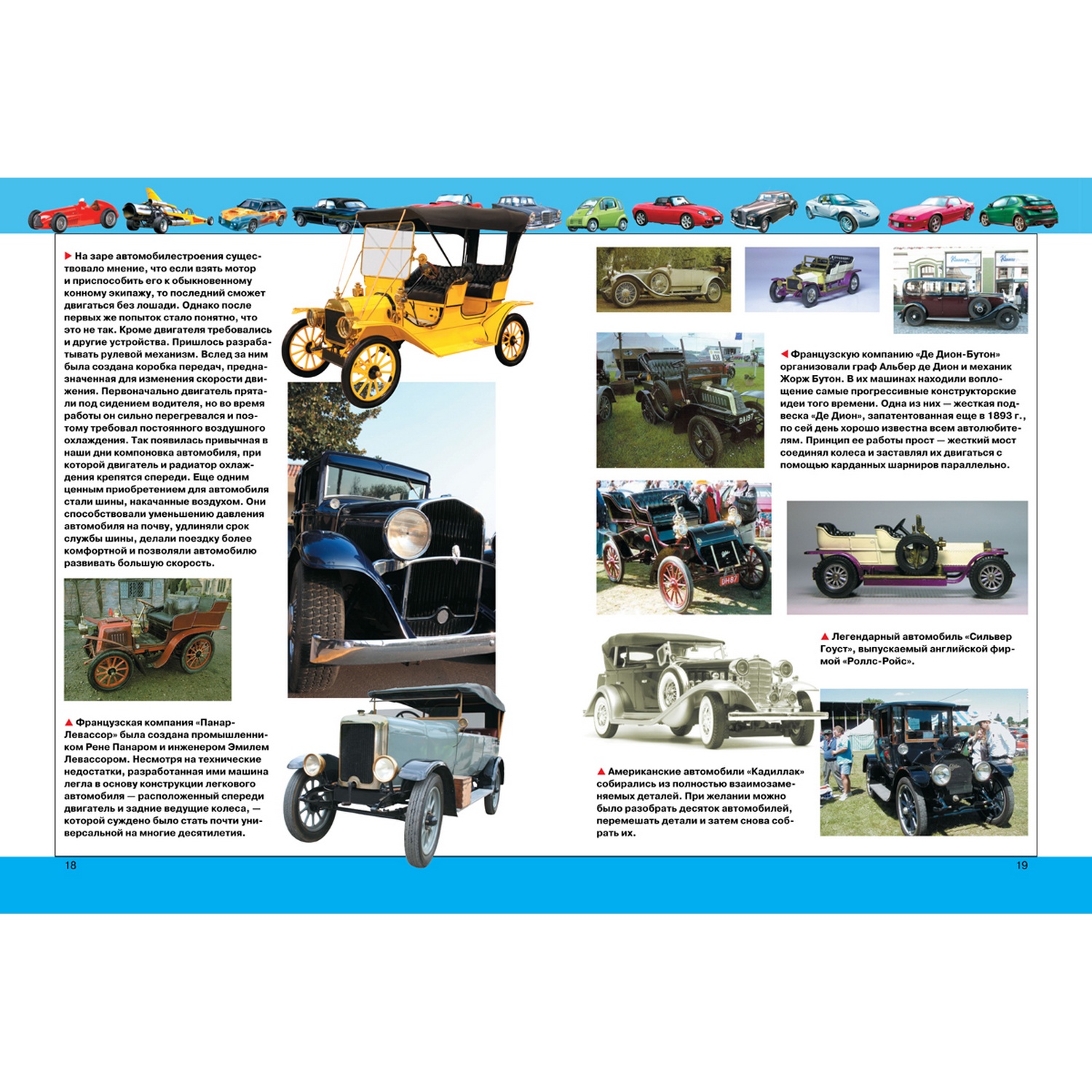 На заре автомобилестроения существовало мнение, что если взять мотор и приспособить его к обыкновенному конному экипажу, то последний сможет двигаться без лошади. Однако после первых же попыток стало понятно, что это не так. Кроме двигателя требовались и другие устройства. Пришлось разрабатывать рулевой механизм. Вслед за ним была создана коробка передач, предназначенная для изменения скорости движения. Первоначально двигатель прятали под сидением водителя, но во время работы он сильно перегревался и поэтому требовал постоянного воздушного охлаждения. Так появилась привычная в наши дни компоновка автомобиля, при которой двигатель и радиатор охлаждения крепятся спереди. Еще одним ценным приобретением для автомобиля стали шины, накачанные воздухом. Они способствовали уменьшению давления автомобиля на почву, удлиняли срок службы шины, делали поездку более комфортной и позволяли автомобилю развивать большую скорость.

Французская компания «Панар-Левассор» была создана промышленником Рене Панаром и инженером Эмилем Левассором. Несмотря на технические недостатки, разработанная ими машина легла в основу конструкции легкового автомобиля — расположенный спереди двигатель и задние ведущие колеса, — которой суждено было стать почти универсальной на многие десятилетия.

18

Французскую компанию «Де Дион-Бутон» организовали граф Альбер де Дион и механик Жорж Бутон. В их машинах находили воплощение самые прогрессивные конструкторские идеи того времени. Одна из них — жесткая подвеска «Де Дион», запатентованная еще в 1893 г., по сей день хорошо известна всем автолюбителям. Принцип ее работы прост — жесткий мост соединял колеса и заставлял их двигаться с помощью карданных шарниров параллельно.

Легендарный автомобиль «Сильвер Гоуст», выпускаемый английской фирмой «Роллс-Ройс».

Американские автомобили «Кадиллак» собирались из полностью взаимозаменяемых деталей. При желании можно было разобрать десяток автомобилей, перемешать детали и затем снова собрать их.

19